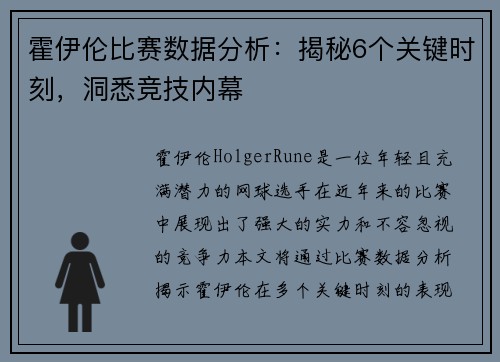 霍伊伦比赛数据分析：揭秘6个关键时刻，洞悉竞技内幕

霍伊伦HolgerRune是一位年轻且充满潜力的网球选手在近年来的比赛中展现出了强大的实力和不容忽视的竞争力本文将通过比赛数据分析揭示霍伊伦在多个关键时刻的表现